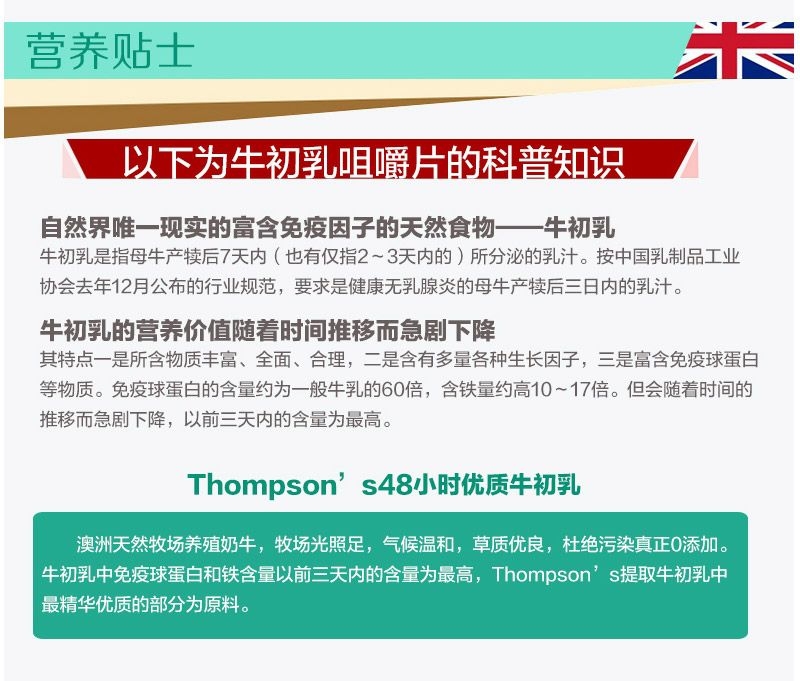 营养贴士

以下为牛初乳咀嚼片的科普知识

自然界唯一现实的富含免疫因子的天然食物——牛初乳

牛初乳是指母牛产犊后7天内（也有仅指2～3天内的）所分泌的乳汁。按中国乳制品工业协会去年12月公布的行业规范，要求是健康无乳腺炎的母牛产犊后三日内的乳汁。

牛初乳的营养价值随着时间推移而急剧下降

其特点一是所含物质丰富、全面、合理，二是含有多量各种生长因子，三是富含免疫球蛋白等物质。免疫球蛋白的含量约为一般牛乳的60倍，含铁量约高10～17倍。但会随着时间的推移而急剧下降，以前三天内的含量为最高。

Thompson’s48小时优质牛初乳

澳洲天然牧场养殖奶牛，牧场光照足，气候温和，草质优良，杜绝污染真正0添加。牛初乳中免疫球蛋白和铁含量以前三天内的含量为最高，Thompson’s提取牛初乳中最精华优质的部分为原料。